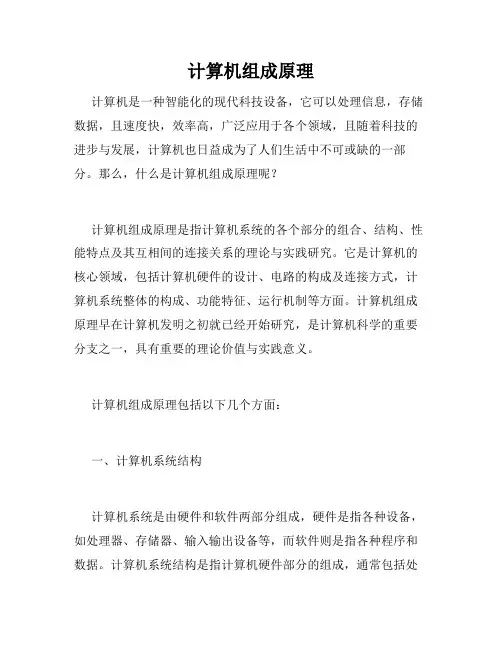 计算机组成原理

计算机是一种智能化的现代科技设备，它可以处理信息，存储数据，且速度快，效率高，广泛应用于各个领域，且随着科技的进步与发展，计算机也日益成为了人们生活中不可或缺的一部分。那么，什么是计算机组成原理呢？

计算机组成原理是指计算机系统的各个部分的组合、结构、性能特点及其互相间的连接关系的理论与实践研究。它是计算机的核心领域，包括计算机硬件的设计、电路的构成及连接方式，计算机系统整体的构成、功能特征、运行机制等方面。计算机组成原理早在计算机发明之初就已经开始研究，是计算机科学的重要分支之一，具有重要的理论价值与实践意义。

计算机组成原理包括以下几个方面：

一、计算机系统结构

计算机系统是由硬件和软件两部分组成，硬件是指各种设备，如处理器、存储器、输入输出设备等，而软件则是指各种程序和数据。计算机系统结构是指计算机硬件部分的组成，通常包括处